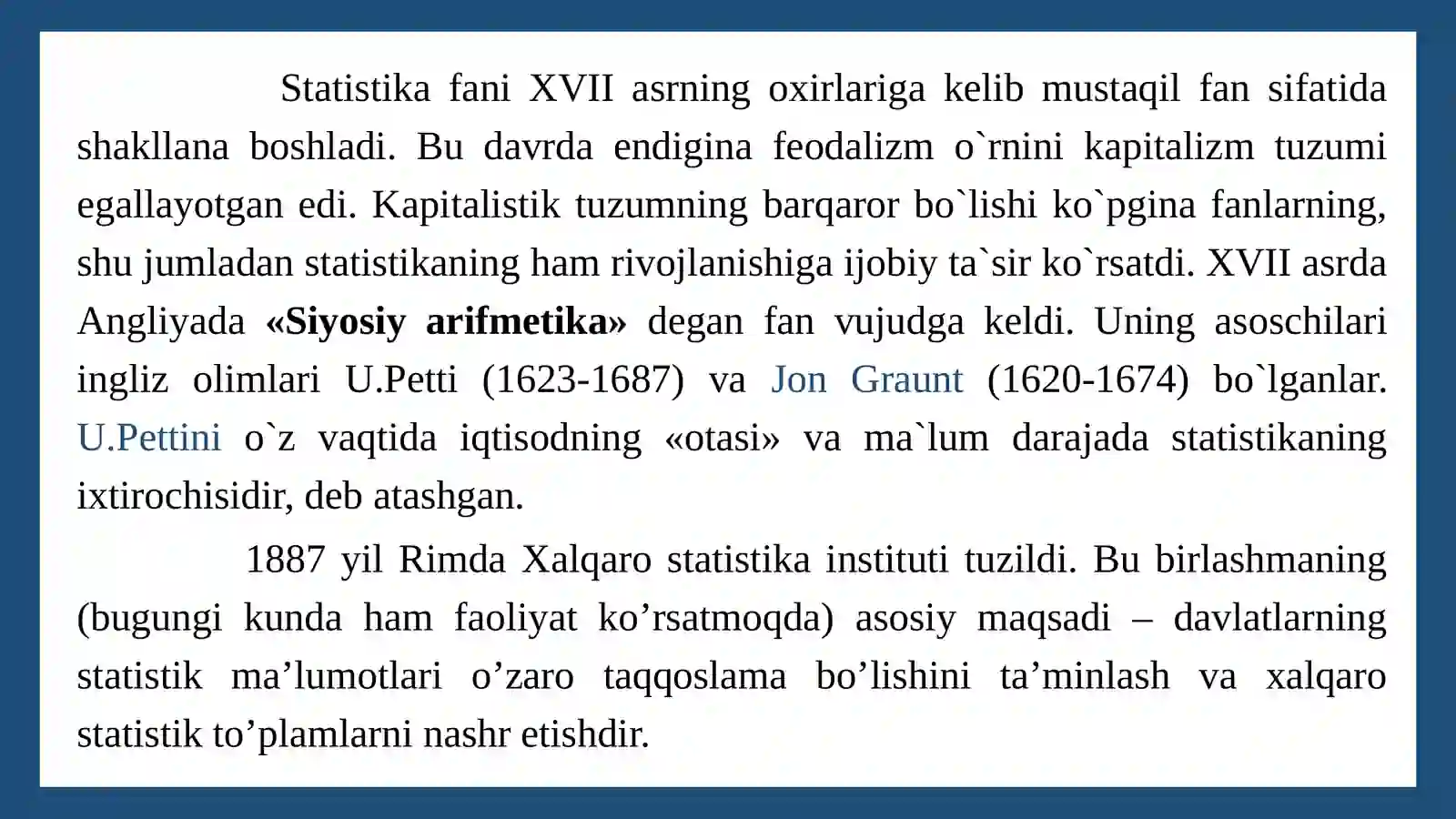 Statistika fani XVII asrning oxirlariga kelib mustaqil fan sifatida shakllana boshladi. Bu davrda endigina feodalizm o`rnini kapitalizm tuzumi egallayotgan edi. Kapitalistik tuzumning barqaror bo`lishi ko`pgina fanlarning, shu jumladan statistikaning ham rivojlanishiga ijobiy ta`sir ko`rsatdi. XVII asrda Angliyada «Siyosiy arifmetika» degan fan vujudga keldi. Uning asoschilari ingliz olimlari U.Petti (1623-1687) va Jon Graunt (1620-1674) bo`lganlar. U.Pettini o`z vaqtida iqtisodning «otasi» va ma`lum darajada statistikaning ixtirochisidir, deb atashgan.

1887 yil Rimda Xalqaro statistika instituti tuzildi. Bu birlashmaning (bugungi kunda ham faoliyat ko’rsatmoqda) asosiy maqsadi – davlatlarning statistik ma’lumotlari o’zaro taqqoslama bo’lishini ta’minlash va xalqaro statistik to’plamlarni nashr etishdir.